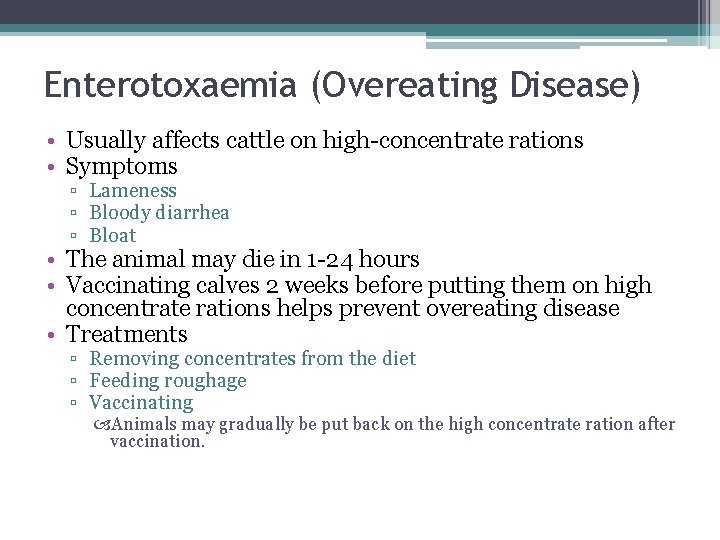 Enterotoxaemia (Overeating Disease)

• Usually affects cattle on high-concentrate rations
• Symptoms
▫ Lameness
▫ Bloody diarrhea
▫ Bloat
• The animal may die in 1-24 hours
• Vaccinating calves 2 weeks before putting them on high concentrate rations helps prevent overeating disease
• Treatments
▫ Removing concentrates from the diet
▫ Feeding roughage
▫ Vaccinating
Animals may gradually be put back on the high concentrate ration after vaccination.